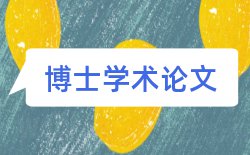 博士学术论文